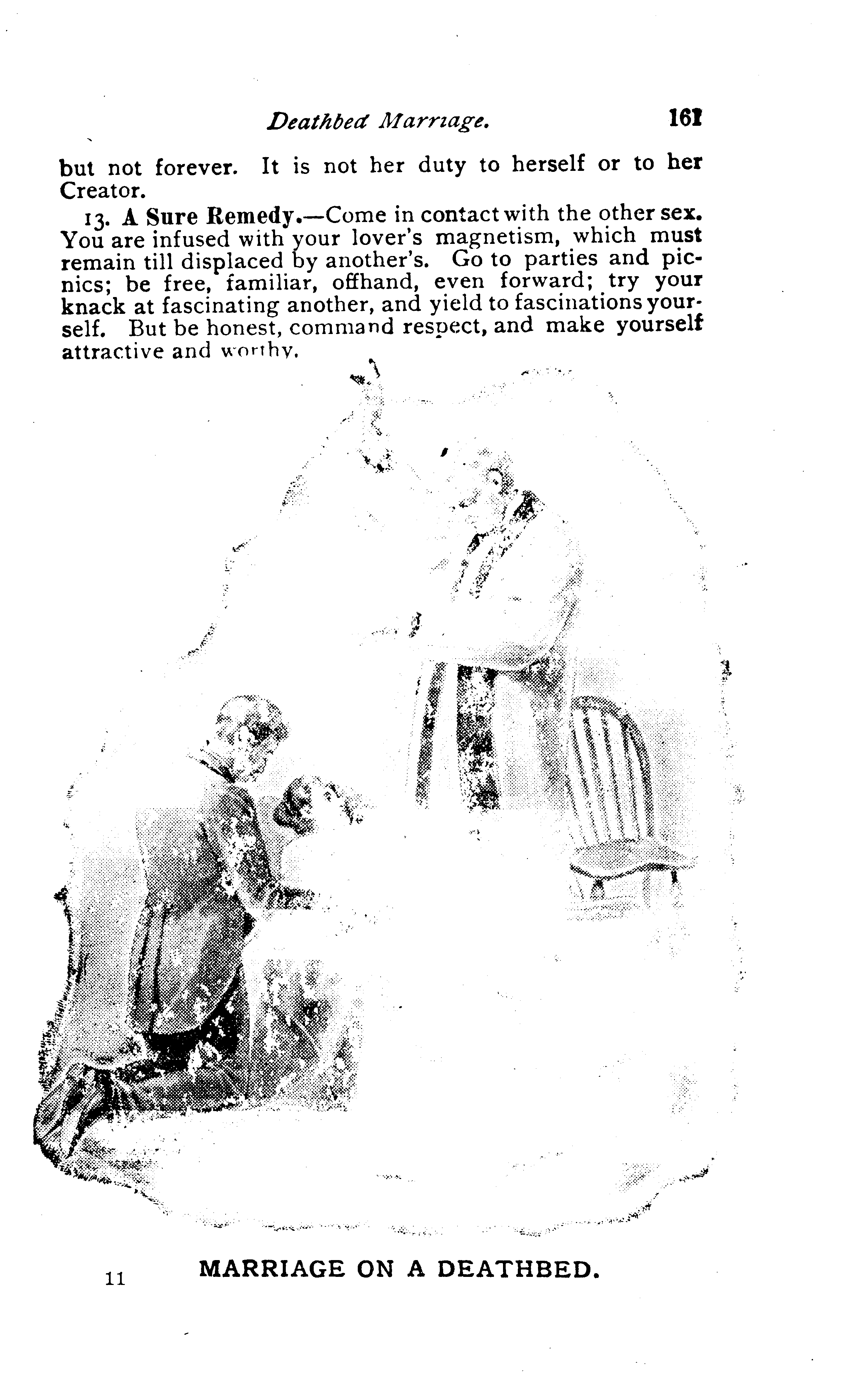 Deathbed Marriage. 161

but not forever. It is not her duty to herself or to her Creator.

13. A Sure Remedy.—Come in contact with the other sex. You are infused with your lover's magnetism, which must remain till displaced by another's. Go to parties and picnics; be free, familiar, offhand, even forward; try your knack at fascinating another, and yield to fascinations yourself. But be honest, command respect, and make yourself attractive and worthy.

11 MARRIAGE ON A DEATHBED.